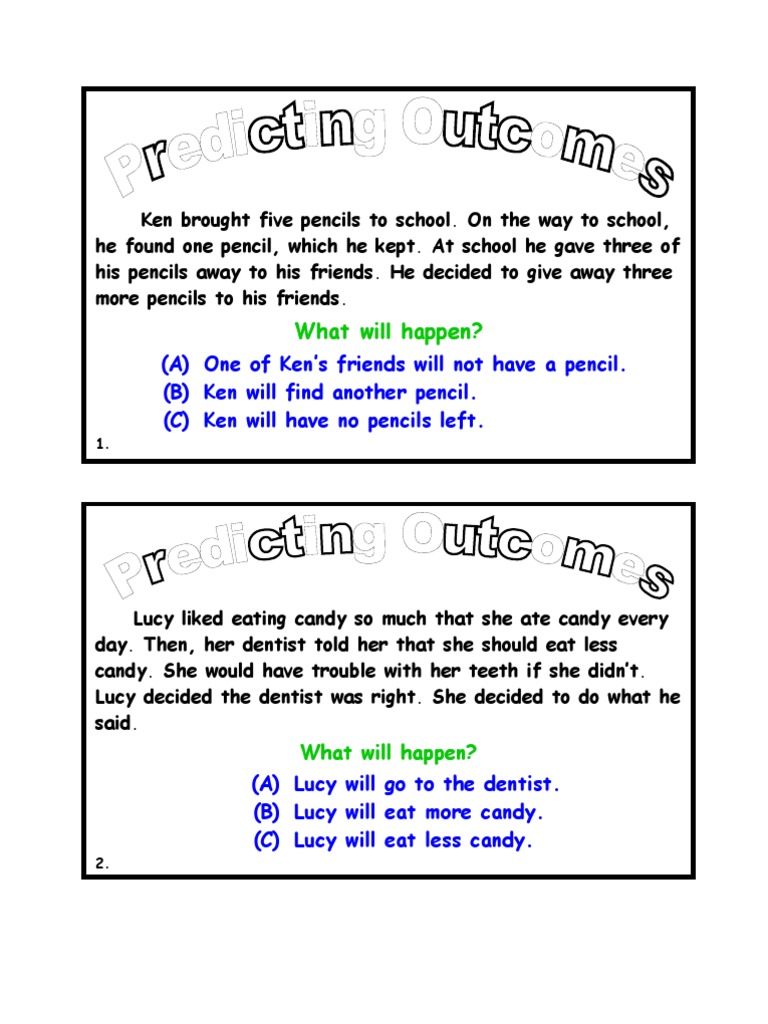 Predicting Outcomes

Ken brought five pencils to school. On the way to school, he found one pencil, which he kept. At school he gave three of his pencils away to his friends. He decided to give away three more pencils to his friends.

What will happen?

(A) One of Ken's friends will not have a pencil.
(B) Ken will find another pencil.
(C) Ken will have no pencils left.

1.

Predicting Outcomes

Lucy liked eating candy so much that she ate candy every day. Then, her dentist told her that she should eat less candy. She would have trouble with her teeth if she didn't. Lucy decided the dentist was right. She decided to do what he said.

What will happen?

(A) Lucy will go to the dentist.
(B) Lucy will eat more candy.
(C) Lucy will eat less candy.

2.